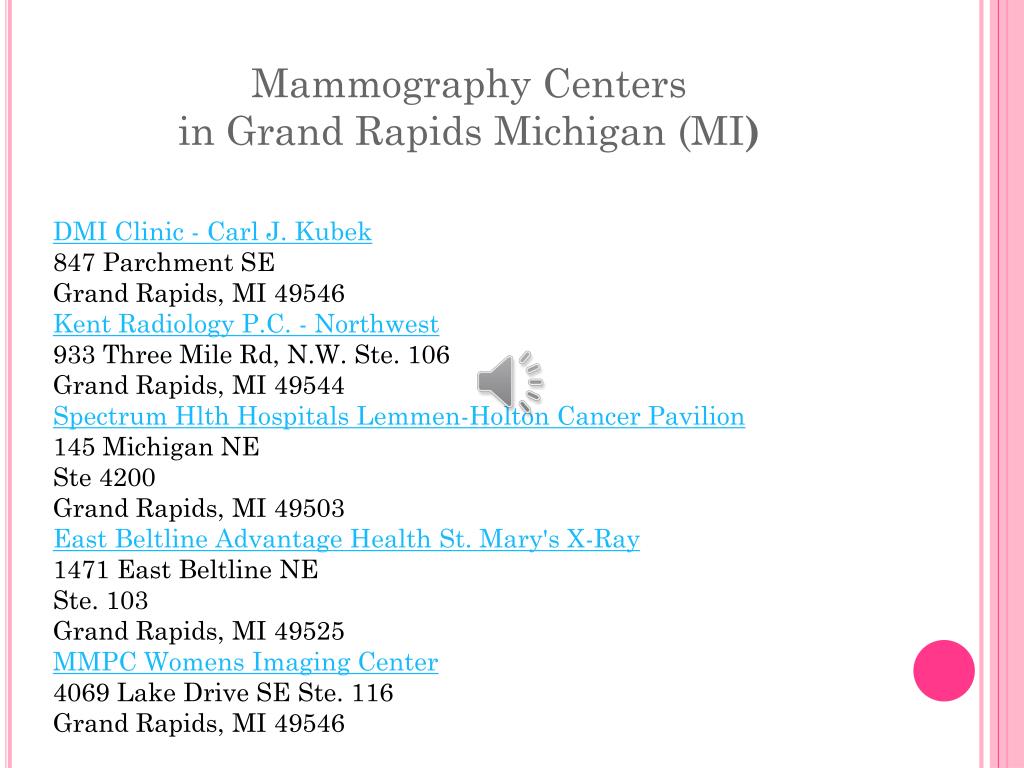 Mammography Centers
in Grand Rapids Michigan (MI)

DMI Clinic - Carl J. Kubek
847 Parchment SE
Grand Rapids, MI 49546
Kent Radiology P.C. - Northwest
933 Three Mile Rd, N.W. Ste. 106
Grand Rapids, MI 49544
Spectrum Hlth Hospitals Lemmen-Holton Cancer Pavilion
145 Michigan NE
Ste 4200
Grand Rapids, MI 49503
East Beltline Advantage Health St. Mary's X-Ray
1471 East Beltline NE
Ste. 103
Grand Rapids, MI 49525
MMPC Womens Imaging Center
4069 Lake Drive SE Ste. 116
Grand Rapids, MI 49546